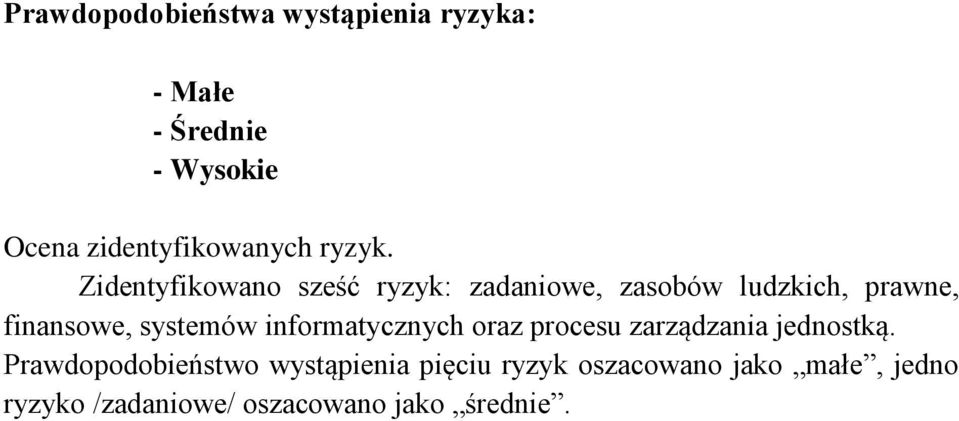 Prawdopodobieństwa wystąpienia ryzyka:

- Małe
- Średnie
- Wysokie

Ocena zidentyfikowanych ryzyk.

Zidentyfikowano sześć ryzyk: zadaniowe, zasobów ludzkich, prawne, finansowe, systemów informatycznych oraz procesu zarządzania jednostką. Prawdopodobieństwo wystąpienia pięciu ryzyk oszacowano jako „małe”, jedno ryzyko /zadaniowe/ oszacowano jako „średnie”.